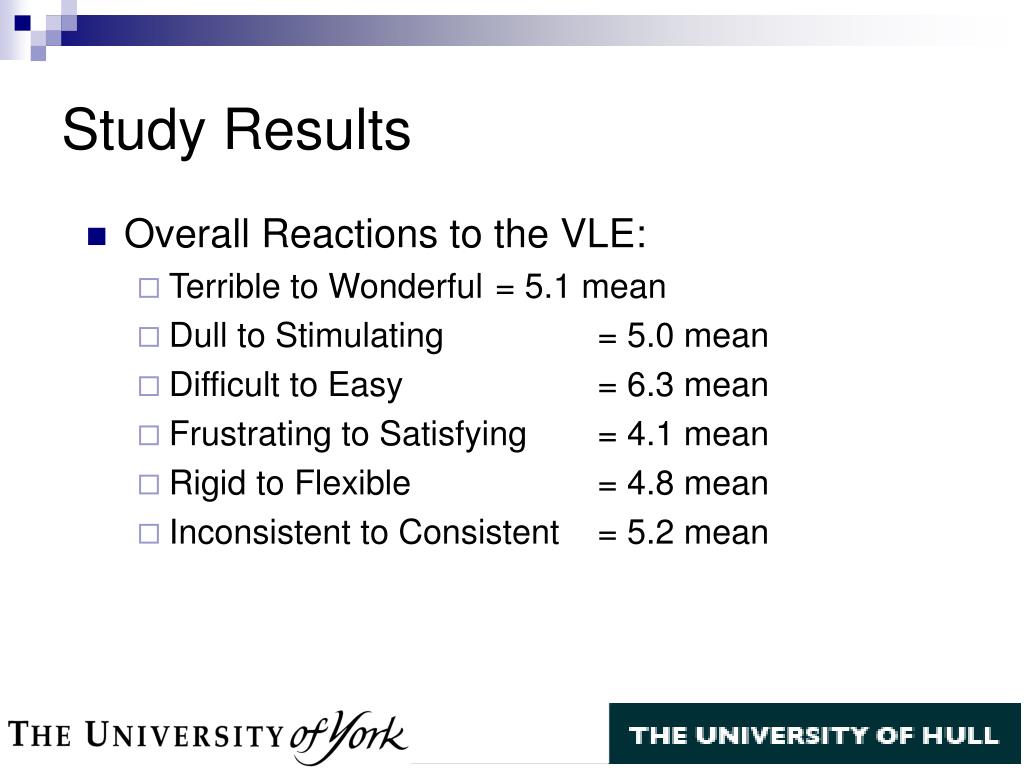 Study Results

Overall Reactions to the VLE:

Terrible to Wonderful = 5.1 mean

Dull to Stimulating = 5.0 mean

Difficult to Easy = 6.3 mean

Frustrating to Satisfying = 4.1 mean

Rigid to Flexible = 4.8 mean

Inconsistent to Consistent = 5.2 mean

THE UNIVERSITY of York

THE UNIVERSITY OF HULL